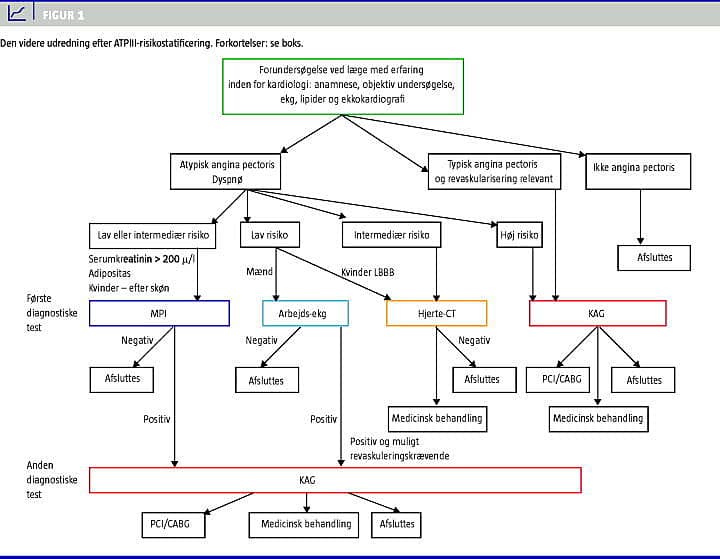 FIGUR 1

Den videre udredning efter ATPIII-risikostatificering. Forkortelser: se boks.

Forundersøgelse ved læge med erfaring inden for kardiologi: anamnese, objektiv undersøgelse, ekg, lipider og ekkokardiografi

Atypisk angina pectoris Dyspnø

Typisk angina pectoris og revaskularisering relevant

Ikke angina pectoris

Lav eller intermediær risiko

Lav risiko

Intermediær risiko

Høj risiko

Afsluttes

Serumkreatinin > 200 $\mu$/l
Adipositas
Kvinder – efter skøn

Mænd

Kvinder LBBB

Første diagnostiske test

MPI

Arbejds-ekg

Hjerte-CT

KAG

Negativ

Negativ

Negativ

Afsluttes

Afsluttes

Afsluttes

PCI/CABG

Afsluttes

Medicinsk behandling

Medicinsk behandling

Positiv

Positiv

Positiv og muligt revaskuleringskrævende

Anden diagnostiske test

KAG

PCI/CABG

Medicinsk behandling

Afsluttes